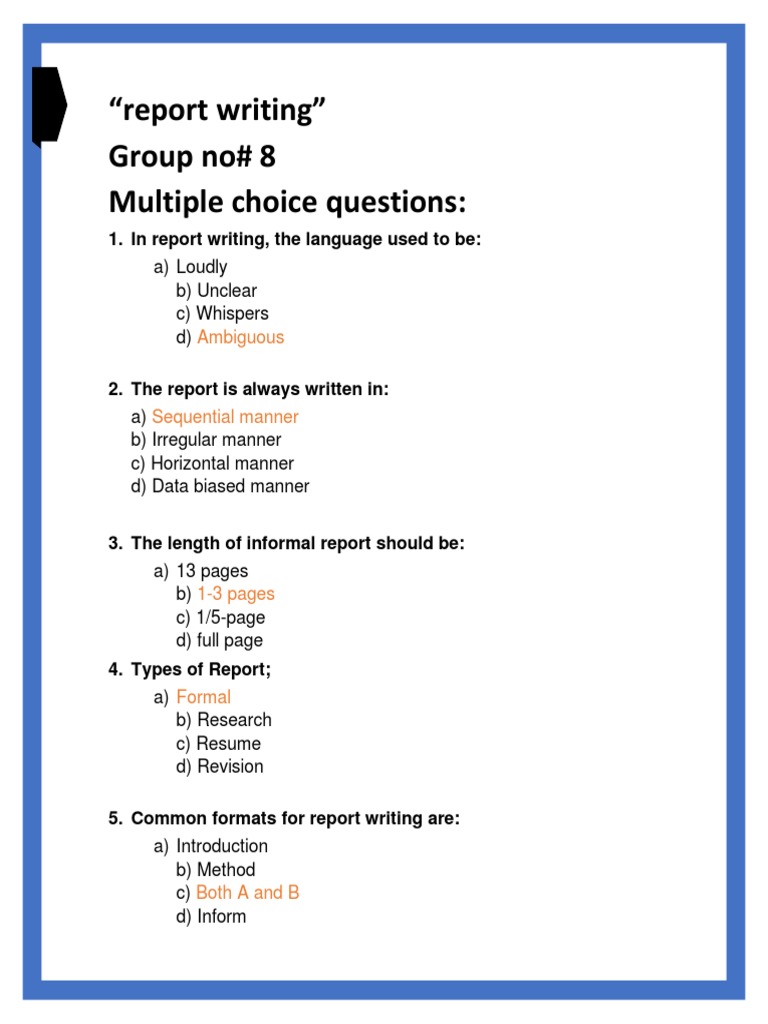 “report writing”
Group no# 8
Multiple choice questions:

1. In report writing, the language used to be:

a) Loudly
b) Unclear
c) Whispers
d) Ambiguous

2. The report is always written in:

a) Sequential manner
b) Irregular manner
c) Horizontal manner
d) Data biased manner

3. The length of informal report should be:

a) 13 pages
b) 1-3 pages
c) 1/5-page
d) full page

4. Types of Report;

a) Formal
b) Research
c) Resume
d) Revision

5. Common formats for report writing are:

a) Introduction
b) Method
c) Both A and B
d) Inform